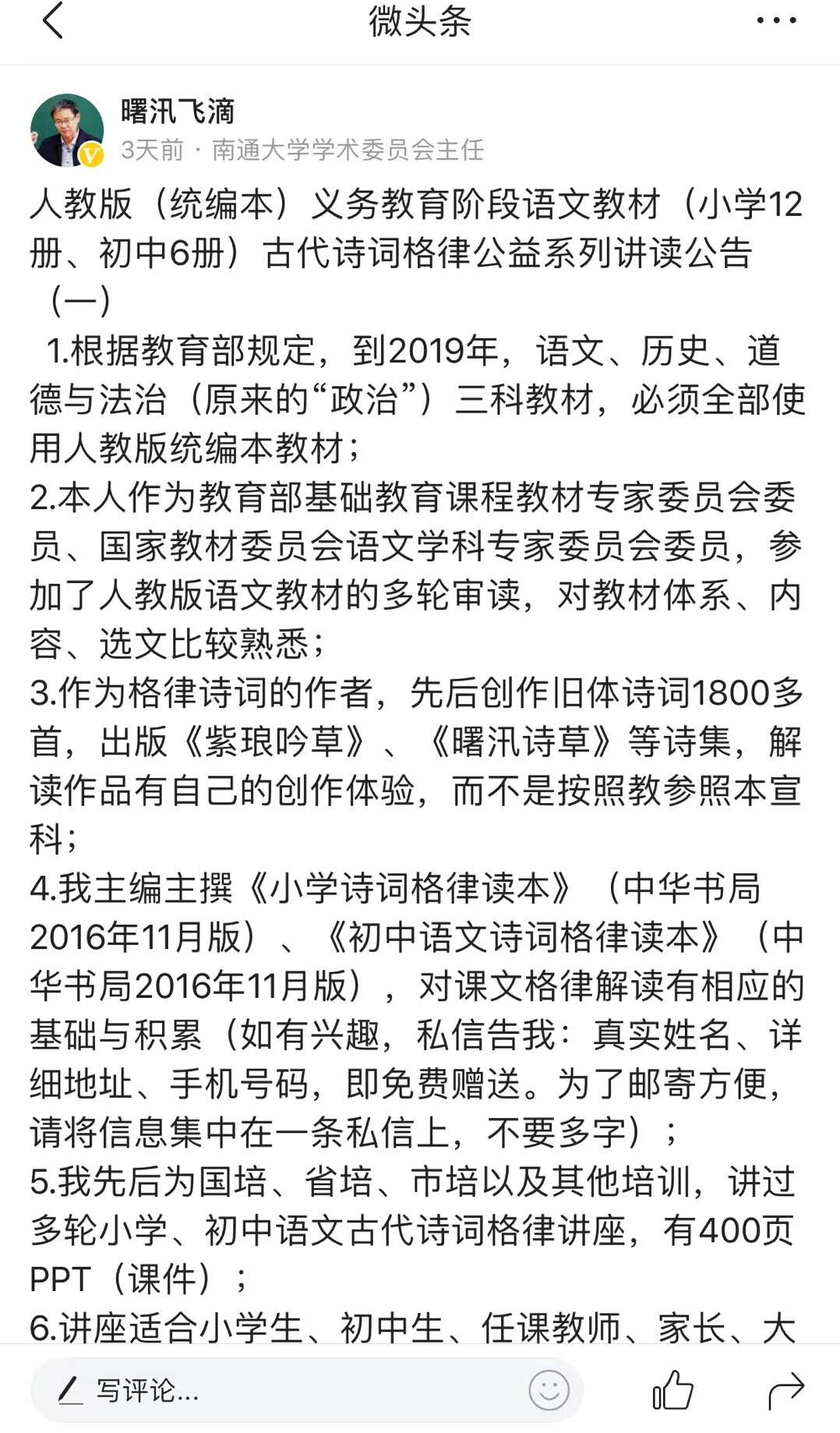 微头条

曙汛飞滴
3天前 · 南通大学学术委员会主任

人教版（统编本）义务教育阶段语文教材（小学12册、初中6册）古代诗词格律公益系列讲读公告（一）

1.根据教育部规定，到2019年，语文、历史、道德与法治（原来的“政治”）三科教材，必须全部使用人教版统编本教材；
2.本人作为教育部基础教育课程教材专家委员会委员、国家教材委员会语文学科专家委员会委员，参加了人教版语文教材的多轮审读，对教材体系、内容、选文比较熟悉；
3.作为格律诗词的作者，先后创作旧体诗词1800多首，出版《紫琅吟草》、《曙汛诗草》等诗集，解读作品有自己的创作体验，而不是按照教参照本宣科；
4.我主编主撰《小学诗词格律读本》（中华书局2016年11月版）、《初中语文诗词格律读本》（中华书局2016年11月版），对课文格律解读有相应的基础与积累（如有兴趣，私信告我：真实姓名、详细地址、手机号码，即免费赠送。为了邮寄方便，请将信息集中在一条私信上，不要多字）；
5.我先后为国培、省培、市培以及其他培训，讲过多轮小学、初中语文古代诗词格律讲座，有400页PPT（课件）；
6.讲座适合小学生、初中生、任课教师、家长、大

写评论...